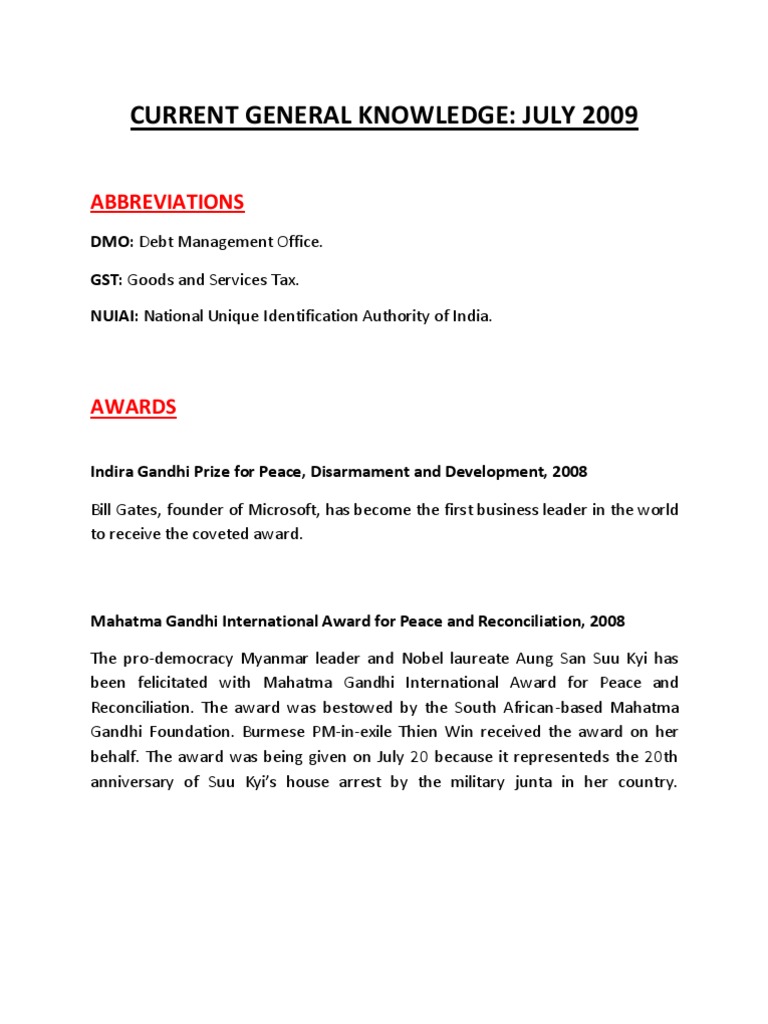 CURRENT GENERAL KNOWLEDGE: JULY 2009

ABBREVIATIONS

DMO: Debt Management Office.

GST: Goods and Services Tax.

NUIAI: National Unique Identification Authority of India.

AWARDS

Indira Gandhi Prize for Peace, Disarmament and Development, 2008

Bill Gates, founder of Microsoft, has become the first business leader in the world to receive the coveted award.

Mahatma Gandhi International Award for Peace and Reconciliation, 2008

The pro-democracy Myanmar leader and Nobel laureate Aung San Suu Kyi has been felicitated with Mahatma Gandhi International Award for Peace and Reconciliation. The award was bestowed by the South African-based Mahatma Gandhi Foundation. Burmese PM-in-exile Thien Win received the award on her behalf. The award was being given on July 20 because it representeds the 20th anniversary of Suu Kyi's house arrest by the military junta in her country.